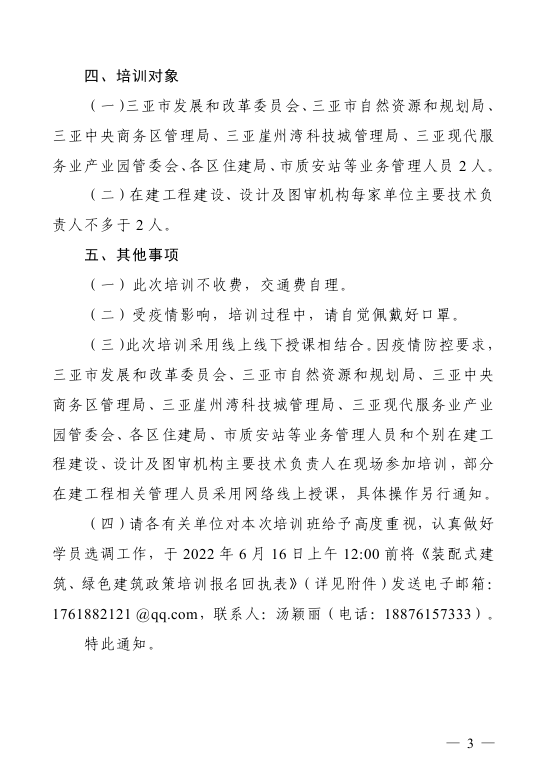 四、培训对象

（一）三亚市发展和改革委员会、三亚市自然资源和规划局、三亚中央商务区管理局、三亚崖州湾科技城管理局、三亚现代服务业产业园管委会、各区住建局、市质安站等业务管理人员 2 人。

（二）在建工程建设、设计及图审机构每家单位主要技术负责人不多于 2 人。

五、其他事项

（一）此次培训不收费，交通费自理。

（二）受疫情影响，培训过程中，请自觉佩戴好口罩。

（三）此次培训采用线上线下授课相结合。因疫情防控要求，三亚市发展和改革委员会、三亚市自然资源和规划局、三亚中央商务区管理局、三亚崖州湾科技城管理局、三亚现代服务业产业园管委会、各区住建局、市质安站等业务管理人员和个别在建工程建设、设计及图审机构主要技术负责人在现场参加培训，部分在建工程相关管理人员采用网络线上授课，具体操作另行通知。

（四）请各有关单位对本次培训班给予高度重视，认真做好学员选调工作，于 2022 年 6 月 16 日上午 12:00 前将《装配式建筑、绿色建筑政策培训报名回执表》（详见附件）发送电子邮箱：1761882121 @qq.com，联系人：汤颖丽（电话：18876157333）。

特此通知。

— 3 —